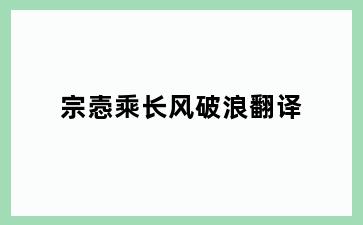 宗悫乘长风破浪翻译